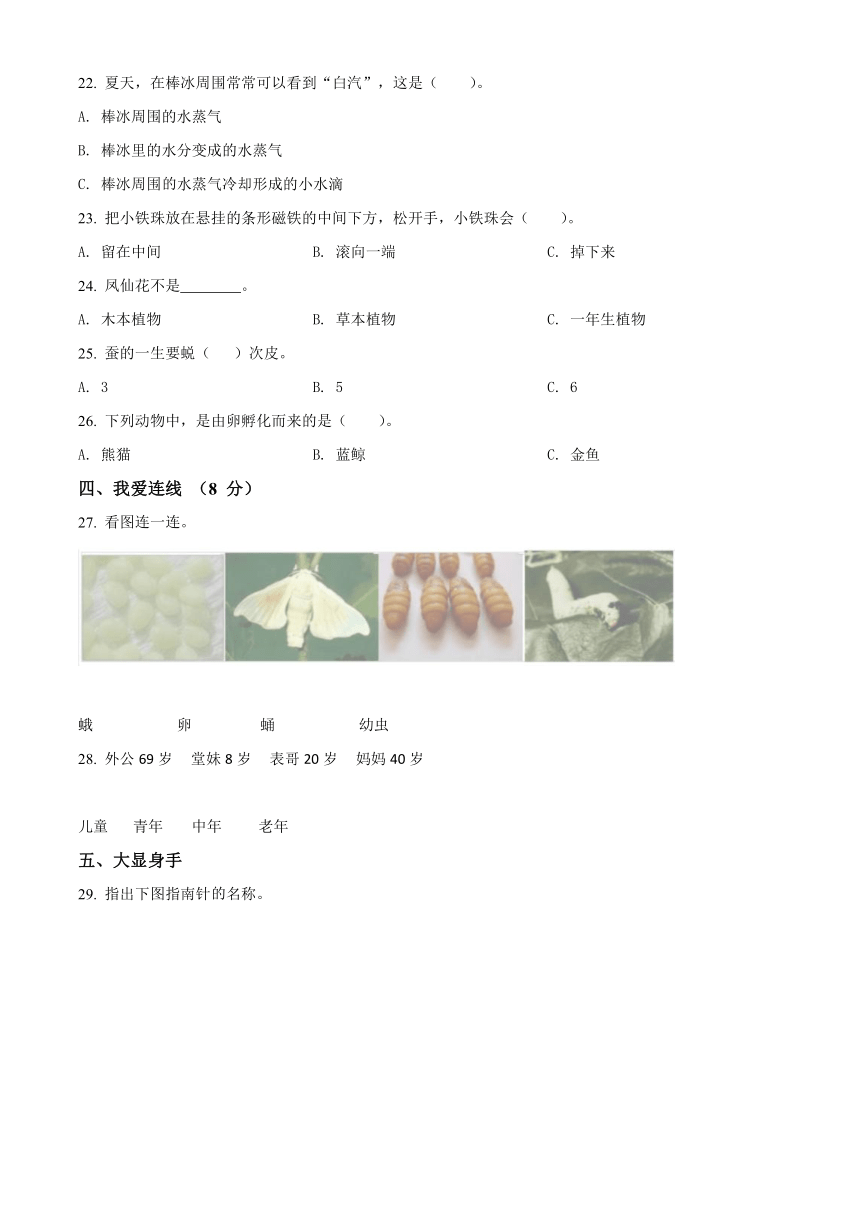 22. 夏天，在棒冰周围常常可以看到“白汽”，这是（　　）。

A. 棒冰周围的水蒸气

B. 棒冰里的水分变成的水蒸气

C. 棒冰周围的水蒸气冷却形成的小水滴

23. 把小铁珠放在悬挂的条形磁铁的中间下方，松开手，小铁珠会（　　）。

A. 留在中间　　B. 滚向一端　　C. 掉下来

24. 凤仙花不是________。

A. 木本植物　　B. 草本植物　　C. 一年生植物

25. 蚕的一生要蜕（　　）次皮。

A. 3　　B. 5　　C. 6

26. 下列动物中，是由卵孵化而来的是（　　）。

A. 熊猫　　B. 蓝鲸　　C. 金鱼

四、我爱连线 （8 分）

27. 看图连一连。

蛾　　卵　　蛹　　幼虫

28. 外公 69 岁　堂妹 8 岁　表哥 20 岁　妈妈 40 岁

儿童　青年　中年　老年

五、大显身手

29. 指出下图指南针的名称。